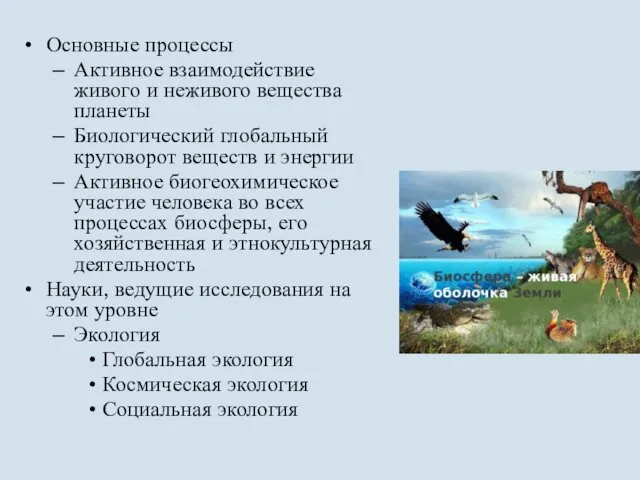 • Основные процессы
– Активное взаимодействие живого и неживого вещества планеты
– Биологический глобальный круговорот веществ и энергии
– Активное биогеохимическое участие человека во всех процессах биосферы, его хозяйственная и этнокультурная деятельность
• Науки, ведущие исследования на этом уровне
– Экология
• Глобальная экология
• Космическая экология
• Социальная экология

Биосфера – живая оболочка Земли